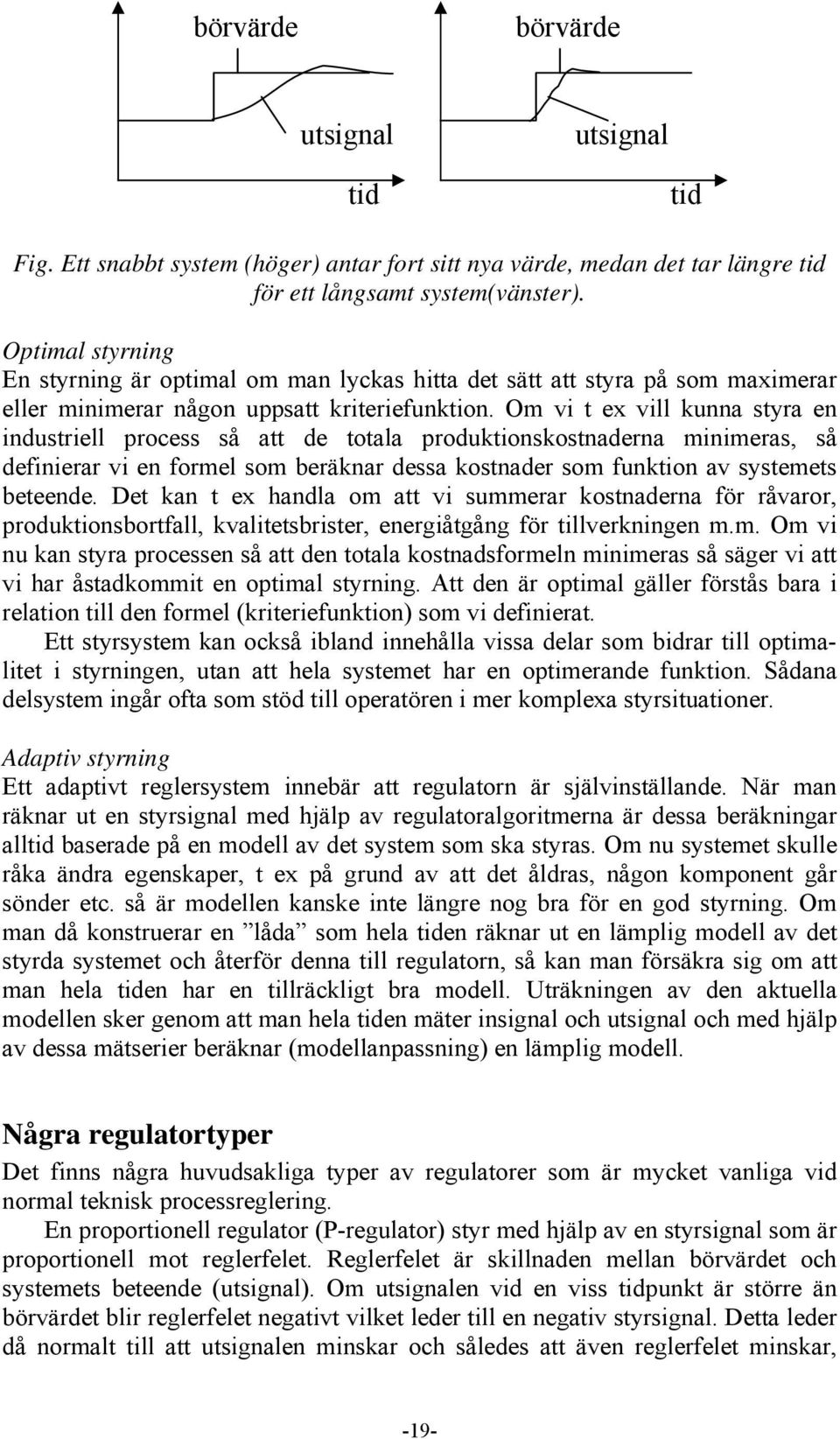 börvärde

utsignal

tid

börvärde

utsignal

tid

Fig. Ett snabbt system (höger) antar fort sitt nya värde, medan det tar längre tid för ett långsamt system(vänster).

Optimal styrning
En styrning är optimal om man lyckas hitta det sätt att styra på som maximerar eller minimerar någon uppsatt kriteriefunktion. Om vi t ex vill kunna styra en industriell process så att de totala produktionskostnaderna minimeras, så definierar vi en formel som beräknar dessa kostnader som funktion av systemets beteende. Det kan t ex handla om att vi summerar kostnaderna för råvaror, produktionsbortfall, kvalitetsbrister, energiåtgång för tillverkningen m.m. Om vi nu kan styra processen så att den totala kostnadsformeln minimeras så säger vi att vi har åstadkommit en optimal styrning. Att den är optimal gäller förstås bara i relation till den formel (kriteriefunktion) som vi definierat.

Ett styrsystem kan också ibland innehålla vissa delar som bidrar till optimalitet i styrningen, utan att hela systemet har en optimerande funktion. Sådana delsystem ingår ofta som stöd till operatören i mer komplexa styrsituationer.

Adaptiv styrning
Ett adaptivt reglersystem innebär att regulatorn är självinställande. När man räknar ut en styrsignal med hjälp av regulatoralgoritmerna är dessa beräkningar alltid baserade på en modell av det system som ska styras. Om nu systemet skulle råka ändra egenskaper, t ex på grund av att det åldras, någon komponent går sönder etc. så är modellen kanske inte längre nog bra för en god styrning. Om man då konstruerar en ”låda” som hela tiden räknar ut en lämplig modell av det styrda systemet och återför denna till regulatorn, så kan man försäkra sig om att man hela tiden har en tillräckligt bra modell. Uträkningen av den aktuella modellen sker genom att man hela tiden mäter insignal och utsignal och med hjälp av dessa mätserier beräknar (modellanpassning) en lämplig modell.

Några regulatortyper
Det finns några huvudsakliga typer av regulatorer som är mycket vanliga vid normal teknisk processreglering.

En proportionell regulator (P-regulator) styr med hjälp av en styrsignal som är proportionell mot reglerfelet. Reglerfelet är skillnaden mellan börvärdet och systemets beteende (utsignal). Om utsignalen vid en viss tidpunkt är större än börvärdet blir reglerfelet negativt vilket leder till en negativ styrsignal. Detta leder då normalt till att utsignalen minskar och således att även reglerfelet minskar,

-19-